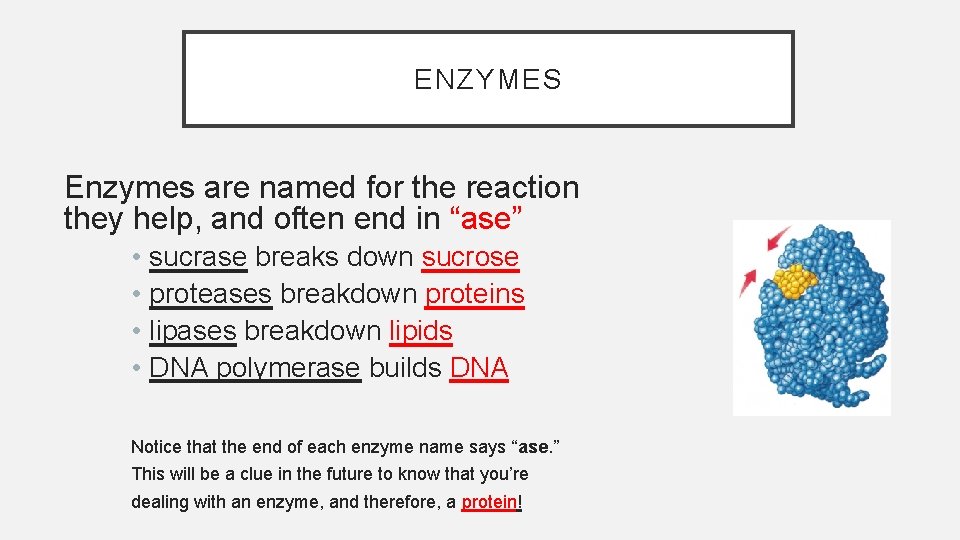 ENZYMES

Enzymes are named for the reaction they help, and often end in "ase"

• sucrase breaks down sucrose
• proteases breakdown proteins
• lipases breakdown lipids
• DNA polymerase builds DNA

Notice that the end of each enzyme name says "ase." This will be a clue in the future to know that you're dealing with an enzyme, and therefore, a protein!